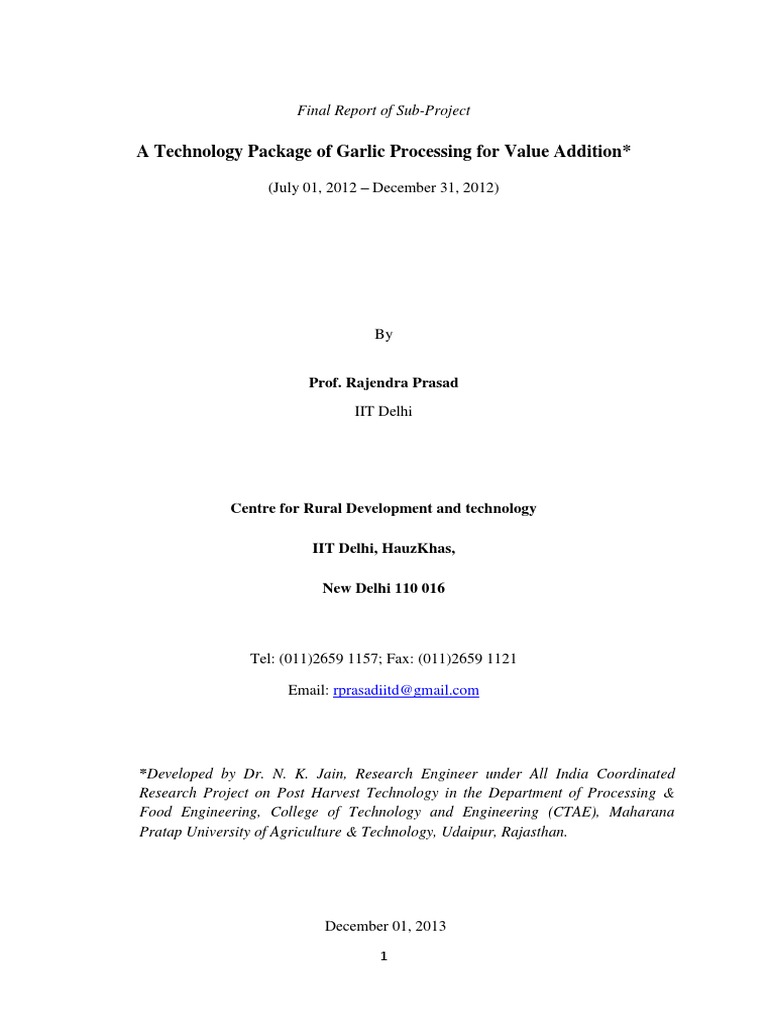 Final Report of Sub-Project

A Technology Package of Garlic Processing for Value Addition*

(July 01, 2012 – December 31, 2012)

By

Prof. Rajendra Prasad

IIT Delhi

Centre for Rural Development and technology

IIT Delhi, HauzKhas,

New Delhi 110 016

Tel: (011)2659 1157; Fax: (011)2659 1121

Email: rprasadiitd@gmail.com

*Developed by Dr. N. K. Jain, Research Engineer under All India Coordinated Research Project on Post Harvest Technology in the Department of Processing & Food Engineering, College of Technology and Engineering (CTAE), Maharana Pratap University of Agriculture & Technology, Udaipur, Rajasthan.

December 01, 2013

1